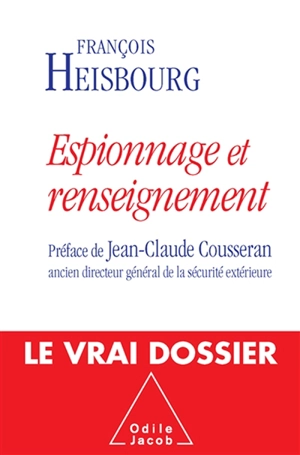 FRANÇOIS
HEISBOURG

Espionnage et renseignement

Préface de Jean-Claude Cousseran
ancien directeur général de la sécurité extérieure

LE VRAI DOSSIER

Odile
Jacob